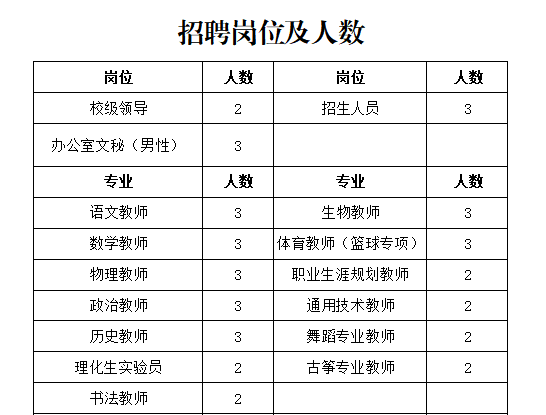 招聘岗位及人数

| 岗位 | 人数 | 岗位 | 人数 |
|---|---|---|---|
| 校级领导 | 2 | 招生人员 | 3 |
| 办公室文秘（男性） | 3 | | |
| 专业 | 人数 | 专业 | 人数 |
| 语文教师 | 3 | 生物教师 | 3 |
| 数学教师 | 3 | 体育教师（篮球专项） | 3 |
| 物理教师 | 3 | 职业生涯规划教师 | 2 |
| 政治教师 | 3 | 通用技术教师 | 2 |
| 历史教师 | 3 | 舞蹈专业教师 | 2 |
| 理化生实验员 | 2 | 古筝专业教师 | 2 |
| 书法教师 | 2 | | |